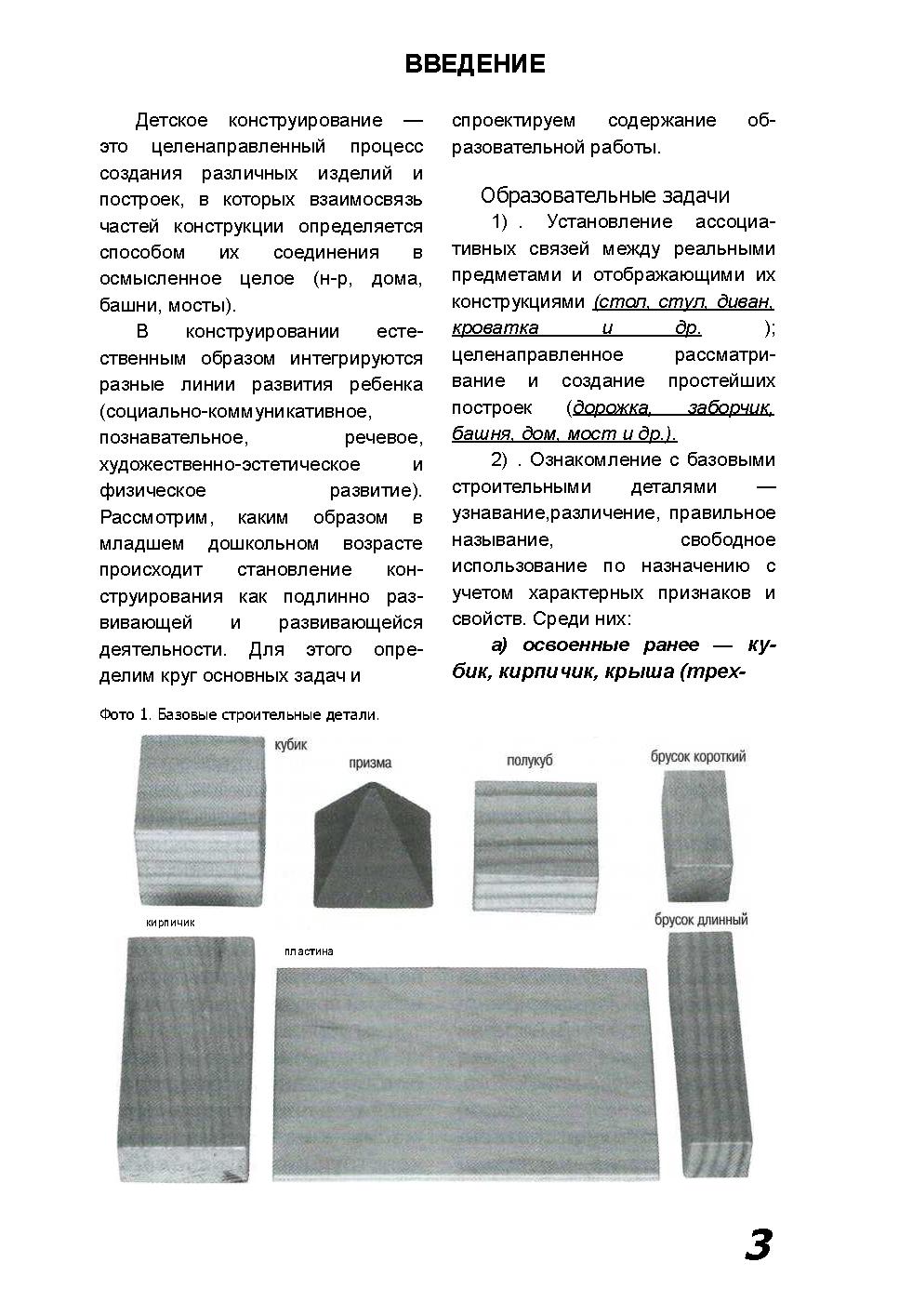 ВВЕДЕНИЕ

Детское конструирование — это целенаправленный процесс создания различных изделий и построек, в которых взаимосвязь частей конструкции определяется способом их соединения в осмысленное целое (н-р, дома, башни, мосты).

В конструировании естественным образом интегрируются разные линии развития ребенка (социально-коммуникативное, познавательное, речевое, художественно-эстетическое и физическое развитие). Рассмотрим, каким образом в младшем дошкольном возрасте происходит становление конструирования как подлинно развивающей и развивающейся деятельности. Для этого определим круг основных задач и спроектируем содержание образовательной работы.

Образовательные задачи

1) . Установление ассоциативных связей между реальными предметами и отображающими их конструкциями (стол, стул, диван, кроватка и др. ); целенаправленное рассматривание и создание простейших построек (дорожка, заборчик, башня, дом, мост и др.).

2) . Ознакомление с базовыми строительными деталями — узнавание,различение, правильное называние, свободное использование по назначению с учетом характерных признаков и свойств. Среди них:

а) освоенные ранее — кубик, кирпичик, крыша (трех-

Фото 1. Базовые строительные детали.

кубик

призма

полукуб

брусок короткий

кирпичик

пластина

брусок длинный

3